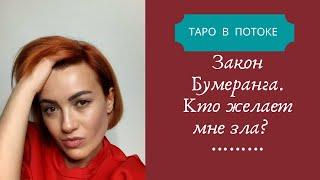 ТАРО В ПОТОКЕ

Закон Бумеранга. Кто желает мне зла?

.........